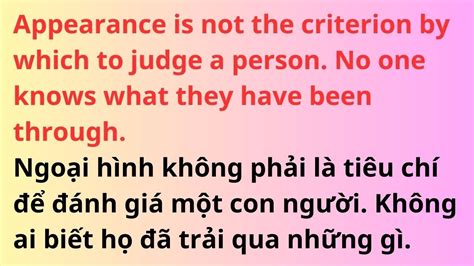 Appearance is not the criterion by which to judge a person. No one knows what they have been through.

Ngoại hình không phải là tiêu chí để đánh giá một con người. Không ai biết họ đã trải qua những gì.